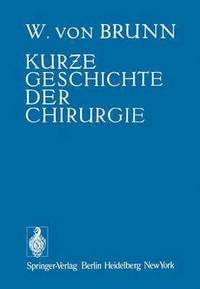 W. VON BRUNN

KURZE GESCHICHTE DER CHIRURGIE

Springer-Verlag Berlin Heidelberg New York